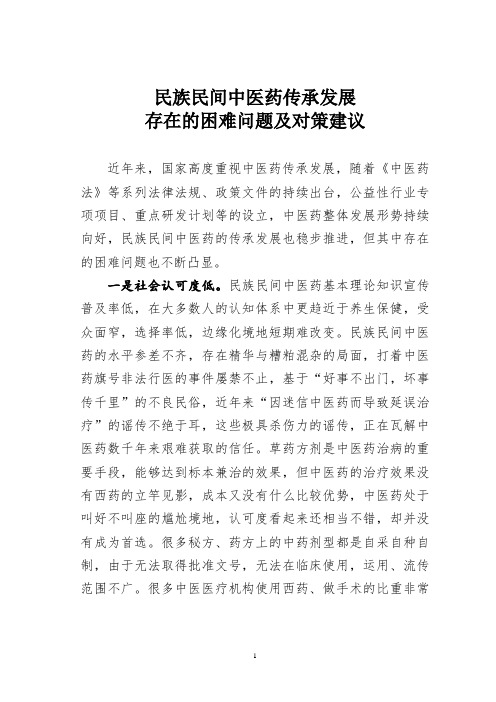 民族民间中医药传承发展
存在的困难问题及对策建议

近年来，国家高度重视中医药传承发展，随着《中医药法》等系列法律法规、政策文件的持续出台，公益性行业专项项目、重点研发计划等的设立，中医药整体发展形势持续向好，民族民间中医药的传承发展也稳步推进，但其中存在的困难问题也不断凸显。

一是社会认可度低。民族民间中医药基本理论知识宣传普及率低，在大多数人的认知体系中更趋近于养生保健，受众面窄，选择率低，边缘化境地短期难改变。民族民间中医药的水平参差不齐，存在精华与糟粕混杂的局面，打着中医药旗号非法行医的事件屡禁不止，基于“好事不出门，坏事传千里”的不良民俗，近年来“因迷信中医药而导致延误治疗”的谣传不绝于耳，这些极具杀伤力的谣传，正在瓦解中医药数千年来艰难获取的信任。草药方剂是中医药治病的重要手段，能够达到标本兼治的效果，但中医药的治疗效果没有西药的立竿见影，成本又没有什么比较优势，中医药处于叫好不叫座的尴尬境地，认可度看起来还相当不错，却并没有成为首选。很多秘方、药方上的中药剂型都是自采自种自制，由于无法取得批准文号，无法在临床使用，运用、流传范围不广。很多中医医疗机构使用西药、做手术的比重非常

1